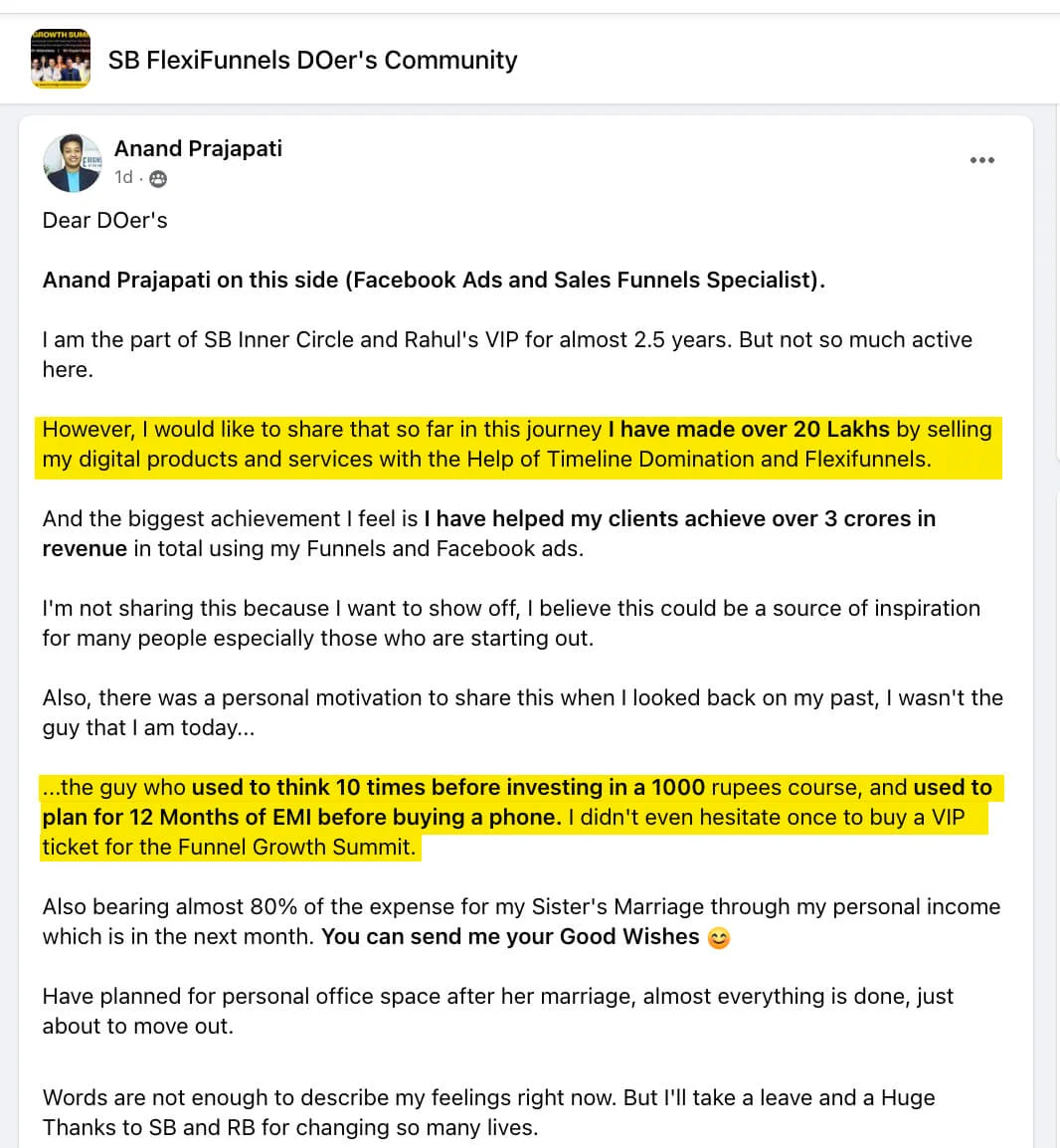 SB FlexiFunnels DOer's Community

Anand Prajapati
1d ·

Dear DOer's

Anand Prajapati on this side (Facebook Ads and Sales Funnels Specialist).

I am the part of SB Inner Circle and Rahul's VIP for almost 2.5 years. But not so much active here.

However, I would like to share that so far in this journey I have made over 20 Lakhs by selling my digital products and services with the Help of Timeline Domination and Flexifunnels.

And the biggest achievement I feel is I have helped my clients achieve over 3 crores in revenue in total using my Funnels and Facebook ads.

I'm not sharing this because I want to show off, I believe this could be a source of inspiration for many people especially those who are starting out.

Also, there was a personal motivation to share this when I looked back on my past, I wasn't the guy that I am today...

...the guy who used to think 10 times before investing in a 1000 rupees course, and used to plan for 12 Months of EMI before buying a phone. I didn't even hesitate once to buy a VIP ticket for the Funnel Growth Summit.

Also bearing almost 80% of the expense for my Sister's Marriage through my personal income which is in the next month. You can send me your Good Wishes 😊

Have planned for personal office space after her marriage, almost everything is done, just about to move out.

Words are not enough to describe my feelings right now. But I'll take a leave and a Huge Thanks to SB and RB for changing so many lives.